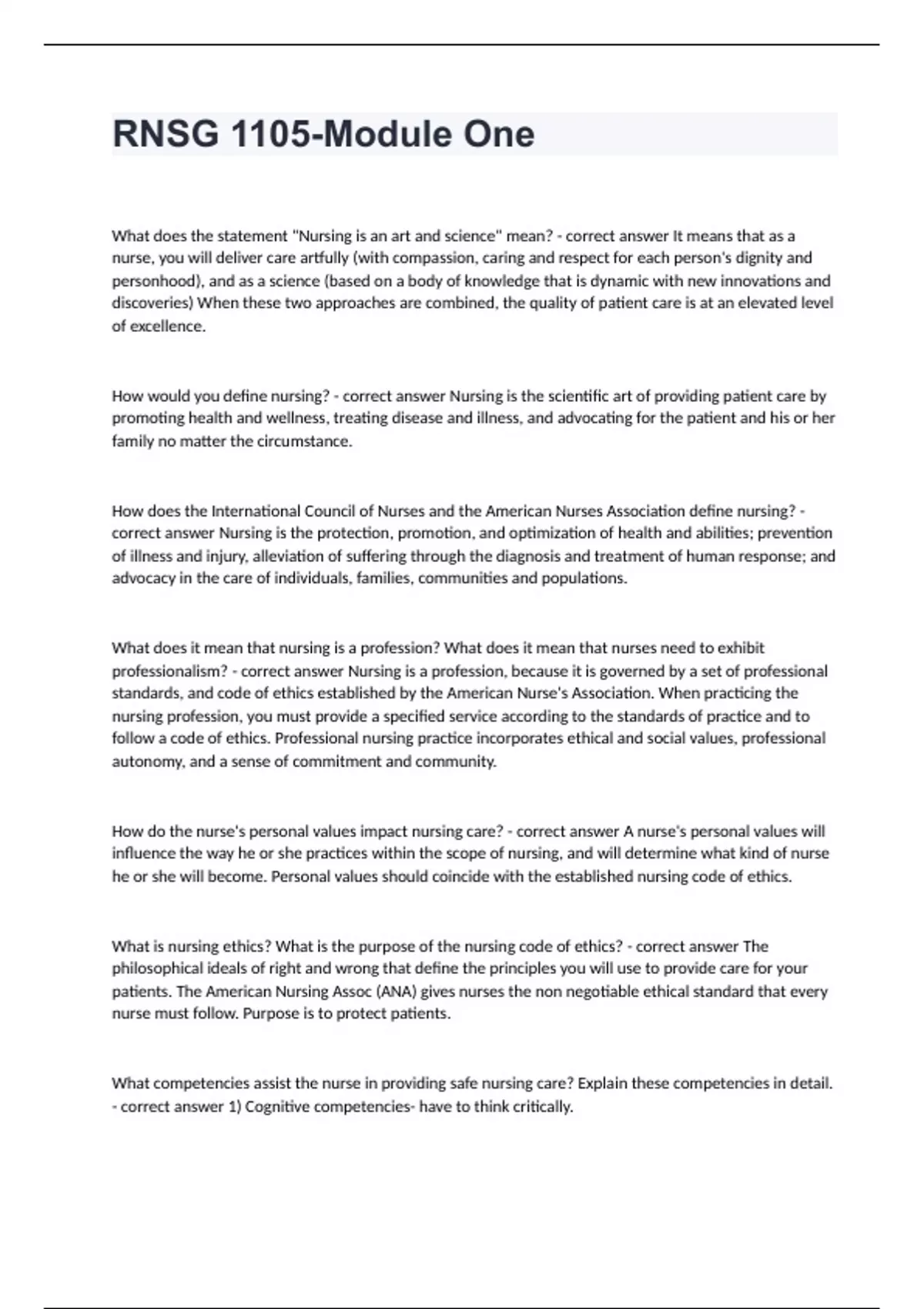 RNSG 1105-Module One

What does the statement "Nursing is an art and science" mean? - correct answer It means that as a nurse, you will deliver care artfully (with compassion, caring and respect for each person's dignity and personhood), and as a science (based on a body of knowledge that is dynamic with new innovations and discoveries) When these two approaches are combined, the quality of patient care is at an elevated level of excellence.

How would you define nursing? - correct answer Nursing is the scientific art of providing patient care by promoting health and wellness, treating disease and illness, and advocating for the patient and his or her family no matter the circumstance.

How does the International Council of Nurses and the American Nurses Association define nursing? - correct answer Nursing is the protection, promotion, and optimization of health and abilities; prevention of illness and injury, alleviation of suffering through the diagnosis and treatment of human response; and advocacy in the care of individuals, families, communities and populations.

What does it mean that nursing is a profession? What does it mean that nurses need to exhibit professionalism? - correct answer Nursing is a profession, because it is governed by a set of professional standards, and code of ethics established by the American Nurse's Association. When practicing the nursing profession, you must provide a specified service according to the standards of practice and to follow a code of ethics. Professional nursing practice incorporates ethical and social values, professional autonomy, and a sense of commitment and community.

How do the nurse's personal values impact nursing care? - correct answer A nurse's personal values will influence the way he or she practices within the scope of nursing, and will determine what kind of nurse he or she will become. Personal values should coincide with the established nursing code of ethics.

What is nursing ethics? What is the purpose of the nursing code of ethics? - correct answer The philosophical ideals of right and wrong that define the principles you will use to provide care for your patients. The American Nursing Assoc (ANA) gives nurses the non negotiable ethical standard that every nurse must follow. Purpose is to protect patients.

What competencies assist the nurse in providing safe nursing care? Explain these competencies in detail. - correct answer 1) Cognitive competencies- have to think critically.